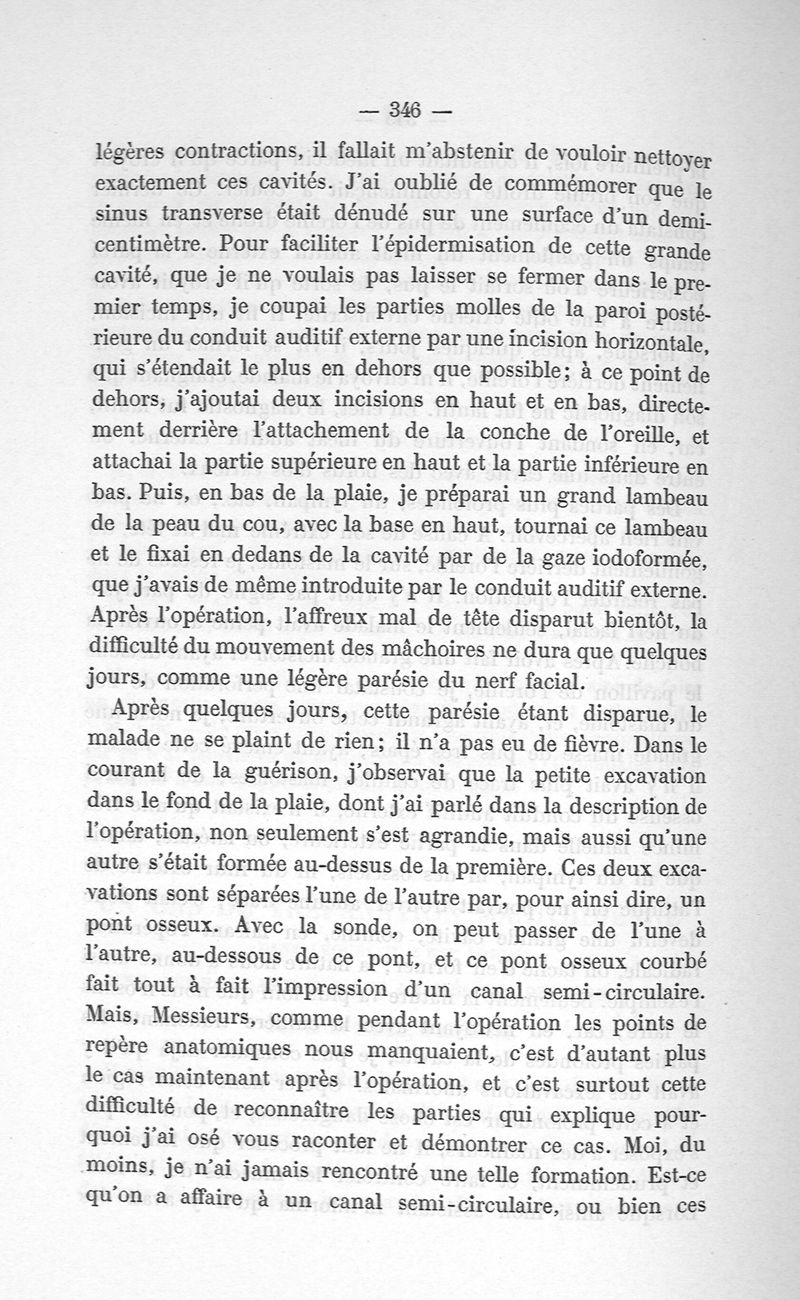 — 346 —

légères contractions, il fallait m'abstenir de vouloir nettoyer exactement ces cavités. J'ai oublié de commémorer que le sinus transverse était dénudé sur une surface d'un demi-centimètre. Pour faciliter l'épidermisation de cette grande cavité, que je ne voulais pas laisser se fermer dans le premier temps, je coupai les parties molles de la paroi postérieure du conduit auditif externe par une incision horizontale, qui s'étendait le plus en dehors que possible; à ce point de dehors, j'ajoutai deux incisions en haut et en bas, directement derrière l'attachement de la conche de l'oreille, et attachai la partie supérieure en haut et la partie inférieure en bas. Puis, en bas de la plaie, je préparai un grand lambeau de la peau du cou, avec la base en haut, tournai ce lambeau et le fixai en dedans de la cavité par de la gaze iodoformée, que j'avais de même introduite par le conduit auditif externe. Après l'opération, l'affreux mal de tête disparut bientôt, la difficulté du mouvement des mâchoires ne dura que quelques jours, comme une légère parésie du nerf facial.

Après quelques jours, cette parésie étant disparue, le malade ne se plaint de rien; il n'a pas eu de fièvre. Dans le courant de la guérison, j'observai que la petite excavation dans le fond de la plaie, dont j'ai parlé dans la description de l'opération, non seulement s'est agrandie, mais aussi qu'une autre s'était formée au-dessus de la première. Ces deux excavations sont séparées l'une de l'autre par, pour ainsi dire, un pont osseux. Avec la sonde, on peut passer de l'une à l'autre, au-dessous de ce pont, et ce pont osseux courbé fait tout à fait l'impression d'un canal semi-circulaire. Mais, Messieurs, comme pendant l'opération les points de repère anatomiques nous manquaient, c'est d'autant plus le cas maintenant après l'opération, et c'est surtout cette difficulté de reconnaître les parties qui explique pourquoi j'ai osé vous raconter et démontrer ce cas. Moi, du moins, je n'ai jamais rencontré une telle formation. Est-ce qu'on a affaire à un canal semi-circulaire, ou bien ces